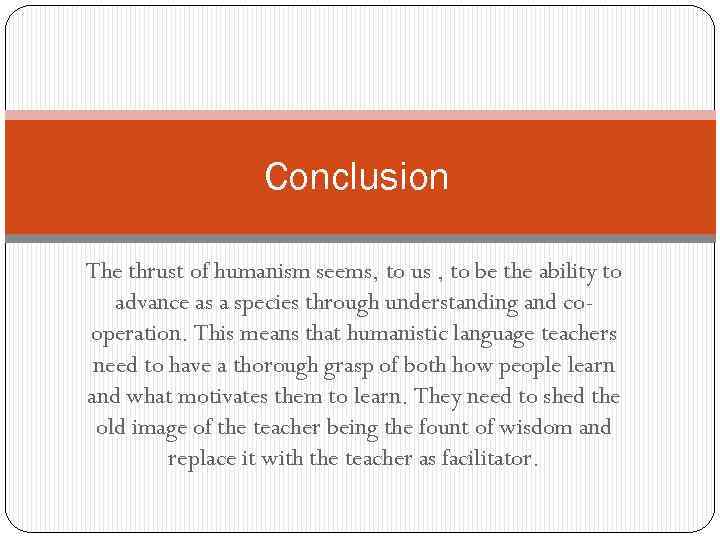 Conclusion

The thrust of humanism seems, to us , to be the ability to advance as a species through understanding and co-operation. This means that humanistic language teachers need to have a thorough grasp of both how people learn and what motivates them to learn. They need to shed the old image of the teacher being the fount of wisdom and replace it with the teacher as facilitator.